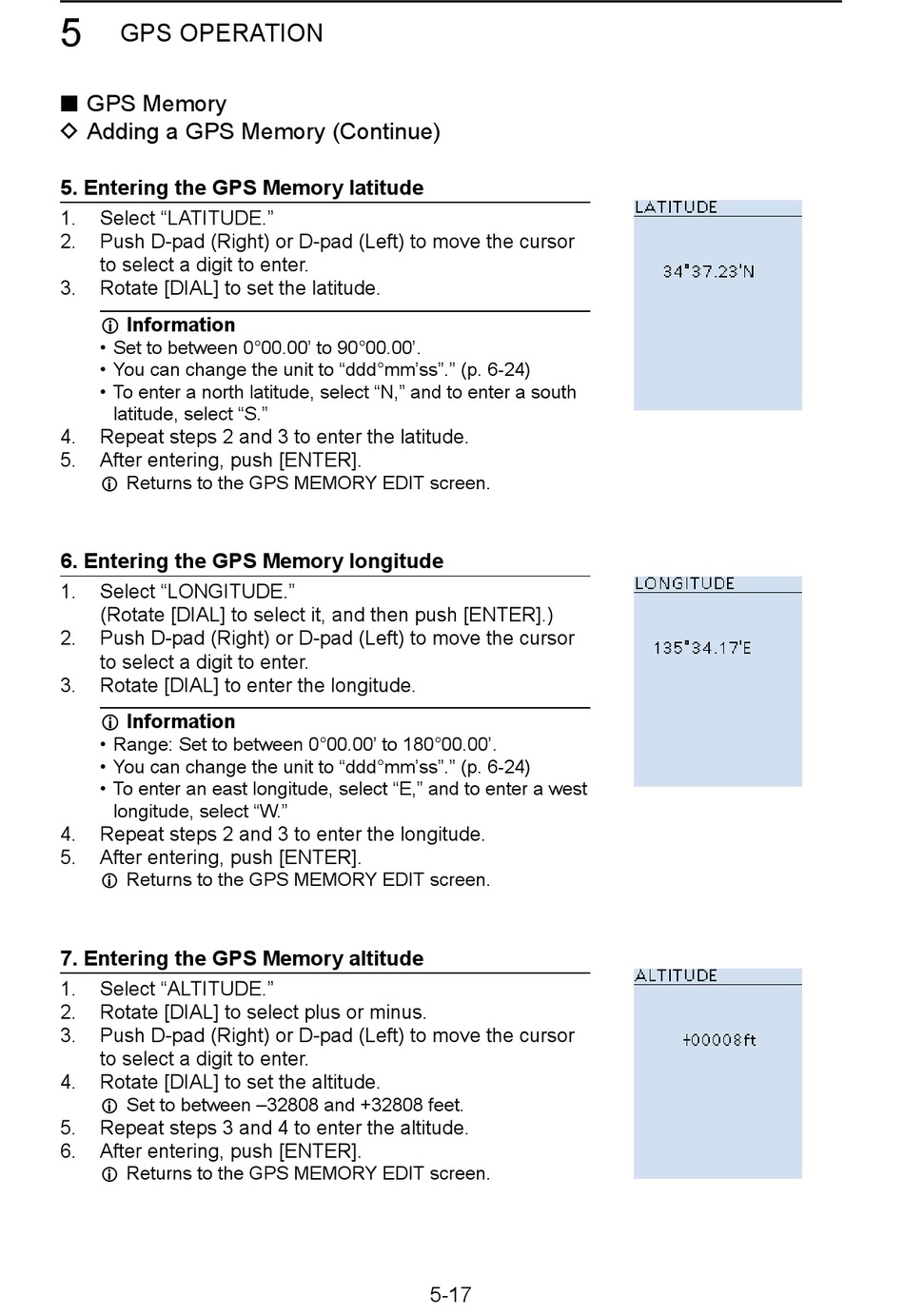 5 GPS OPERATION

■ GPS Memory
◇ Adding a GPS Memory (Continue)

5. Entering the GPS Memory latitude

1. Select “LATITUDE.”
2. Push D-pad (Right) or D-pad (Left) to move the cursor to select a digit to enter.
3. Rotate [DIAL] to set the latitude.

ⓘ Information
• Set to between 0°00.00’ to 90°00.00’.
• You can change the unit to “ddd°mm’ss”.” (p. 6-24)
• To enter a north latitude, select “N,” and to enter a south latitude, select “S.”

4. Repeat steps 2 and 3 to enter the latitude.
5. After entering, push [ENTER].
ⓘ Returns to the GPS MEMORY EDIT screen.

LATITUDE
34°37.23'N

6. Entering the GPS Memory longitude

1. Select “LONGITUDE.” (Rotate [DIAL] to select it, and then push [ENTER].)
2. Push D-pad (Right) or D-pad (Left) to move the cursor to select a digit to enter.
3. Rotate [DIAL] to enter the longitude.

ⓘ Information
• Range: Set to between 0°00.00’ to 180°00.00’.
• You can change the unit to “ddd°mm’ss”.” (p. 6-24)
• To enter an east longitude, select “E,” and to enter a west longitude, select “W.”

4. Repeat steps 2 and 3 to enter the longitude.
5. After entering, push [ENTER].
ⓘ Returns to the GPS MEMORY EDIT screen.

LONGITUDE
135°34.17'E

7. Entering the GPS Memory altitude

1. Select “ALTITUDE.”
2. Rotate [DIAL] to select plus or minus.
3. Push D-pad (Right) or D-pad (Left) to move the cursor to select a digit to enter.
4. Rotate [DIAL] to set the altitude.
ⓘ Set to between –32808 and +32808 feet.
5. Repeat steps 3 and 4 to enter the altitude.
6. After entering, push [ENTER].
ⓘ Returns to the GPS MEMORY EDIT screen.

ALTITUDE
+00008ft

5-17